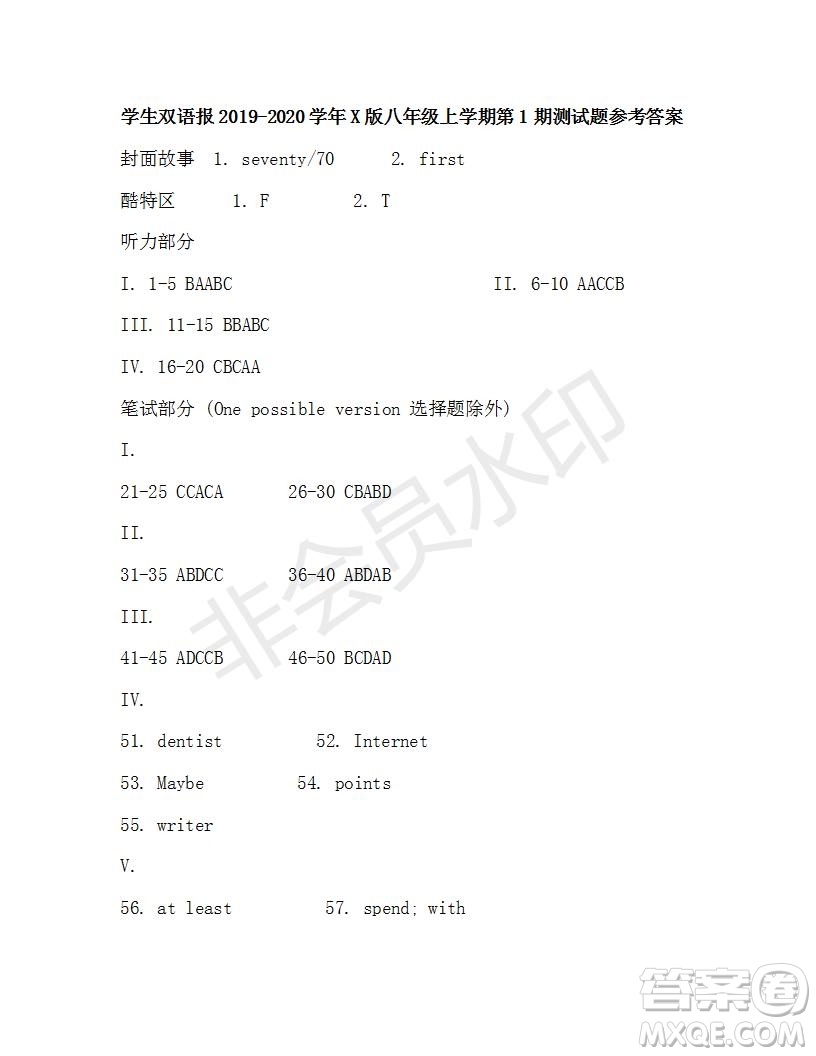 学生双语报 2019-2020 学年 X 版八年级上学期第 1 期测试题参考答案

封面故事 1. seventy/70 2. first

酷特区 1. F 2. T

听力部分

I. 1-5 BAABC II. 6-10 AACCB

III. 11-15 BBABC

IV. 16-20 CBCAA

笔试部分 (One possible version 选择题除外)

I.

21-25 CCACA 26-30 CBABD

II.

31-35 ABDCC 36-40 ABDAB

III.

41-45 ADCCB 46-50 BCDAD

IV.

51. dentist 52. Internet

53. Maybe 54. points

55. writer

V.

56. at least 57. spend; with

非会员水印

答案圈
MXQE.COM